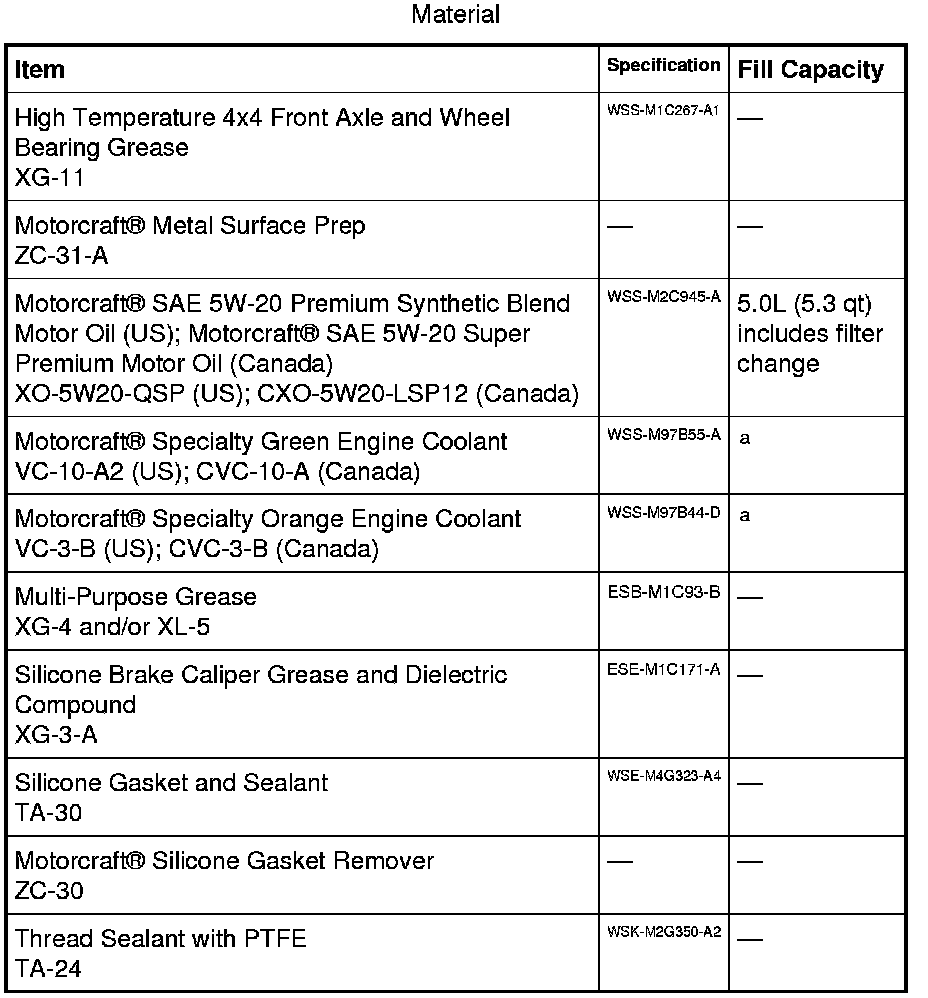 Material

| Item | Specification | Fill Capacity |
|---|---|---|
| High Temperature 4x4 Front Axle and Wheel Bearing Grease XG-11 | WSS-M1C267-A1 | — |
| Motorcraft® Metal Surface Prep ZC-31-A | — | — |
| Motorcraft® SAE 5W-20 Premium Synthetic Blend Motor Oil (US); Motorcraft® SAE 5W-20 Super Premium Motor Oil (Canada) XO-5W20-QSP (US); CXO-5W20-LSP12 (Canada) | WSS-M2C945-A | 5.0L (5.3 qt) includes filter change |
| Motorcraft® Specialty Green Engine Coolant VC-10-A2 (US); CVC-10-A (Canada) | WSS-M97B55-A | a |
| Motorcraft® Specialty Orange Engine Coolant VC-3-B (US); CVC-3-B (Canada) | WSS-M97B44-D | a |
| Multi-Purpose Grease XG-4 and/or XL-5 | ESB-M1C93-B | — |
| Silicone Brake Caliper Grease and Dielectric Compound XG-3-A | ESE-M1C171-A | — |
| Silicone Gasket and Sealant TA-30 | WSE-M4G323-A4 | — |
| Motorcraft® Silicone Gasket Remover ZC-30 | — | — |
| Thread Sealant with PTFE TA-24 | WSK-M2G350-A2 | — |